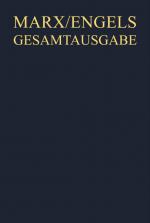 MARX/ENGELS
GESAMTAUSGABE